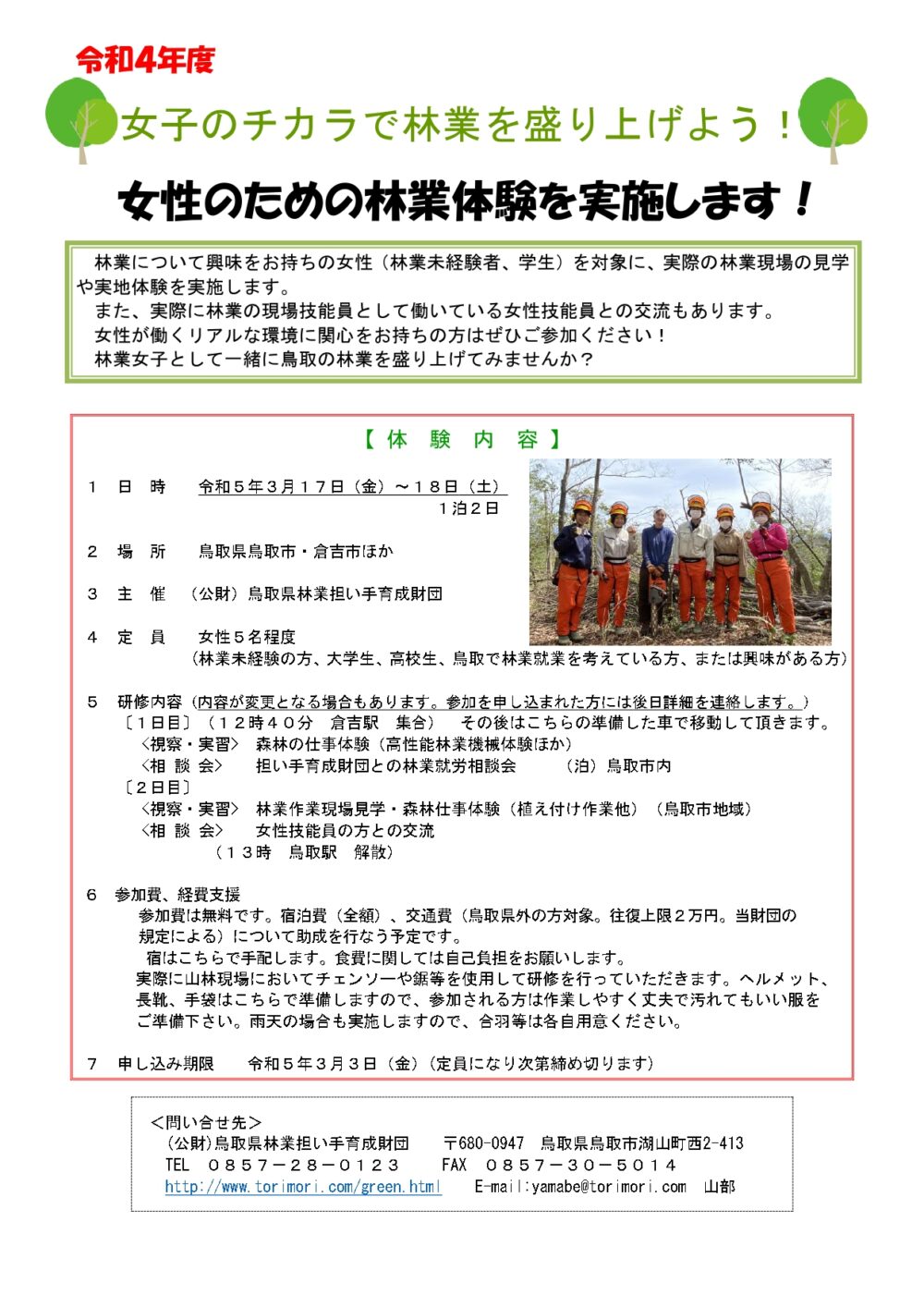 令和4年度

女子のチカラで林業を盛り上げよう！

女性のための林業体験を実施します！

林業について興味をお持ちの女性（林業未経験者、学生）を対象に、実際の林業現場の見学や実地体験を実施します。

また、実際に林業の現場技能員として働いている女性技能員との交流もあります。

女性が働くリアルな環境に関心をお持ちの方はぜひご参加ください！

林業女子として一緒に鳥取の林業を盛り上げてみませんか？

【体　験　内　容】

1　日　時　　令和５年３月１７日（金）～１８日（土）
１泊２日

2　場　所　　鳥取県鳥取市・倉吉市ほか

3　主　催　（公財）鳥取県林業担い手育成財団

4　定　員　　女性５名程度
（林業未経験の方、大学生、高校生、鳥取で林業就業を考えている方、または興味がある方）

5　研修内容（内容が変更となる場合もあります。参加を申し込まれた方には後日詳細を連絡します。）
〔１日目〕（１２時４０分　倉吉駅　集合）　その後はこちらの準備した車で移動して頂きます。
〈視察・実習〉　森林の仕事体験（高性能林業機械体験ほか）
〈相 談 会〉　担い手育成財団との林業就労相談会　　（泊）鳥取市内
〔２日目〕
〈視察・実習〉　林業作業現場見学・森林仕事体験（植え付け作業他）（鳥取市地域）
〈相 談 会〉　女性技能員の方との交流
（１３時　鳥取駅　解散）

6　参加費、経費支援
参加費は無料です。宿泊費（全額）、交通費（鳥取県外の方対象。往復上限２万円。当財団の規定による）について助成を行なう予定です。
宿はこちらで手配します。食費に関しては自己負担をお願いします。
実際に山林現場においてチェンソーや鋸等を使用して研修を行っていただきます。ヘルメット、長靴、手袋はこちらで準備しますので、参加される方は作業しやすく丈夫で汚れてもいい服をご準備下さい。雨天の場合も実施しますので、合羽等は各自用意ください。

7　申し込み期限　　令和５年３月３日（金）（定員になり次第締め切ります）

＜問い合せ先＞
（公財)鳥取県林業担い手育成財団　　〒680-0947　鳥取県鳥取市湖山町西2-413
TEL　０８５７－２８－０１２３　　FAX　０８５７－３０－５０１４
http://www.torimori.com/green.html　　E-mail:yamabe@torimori.com　山部